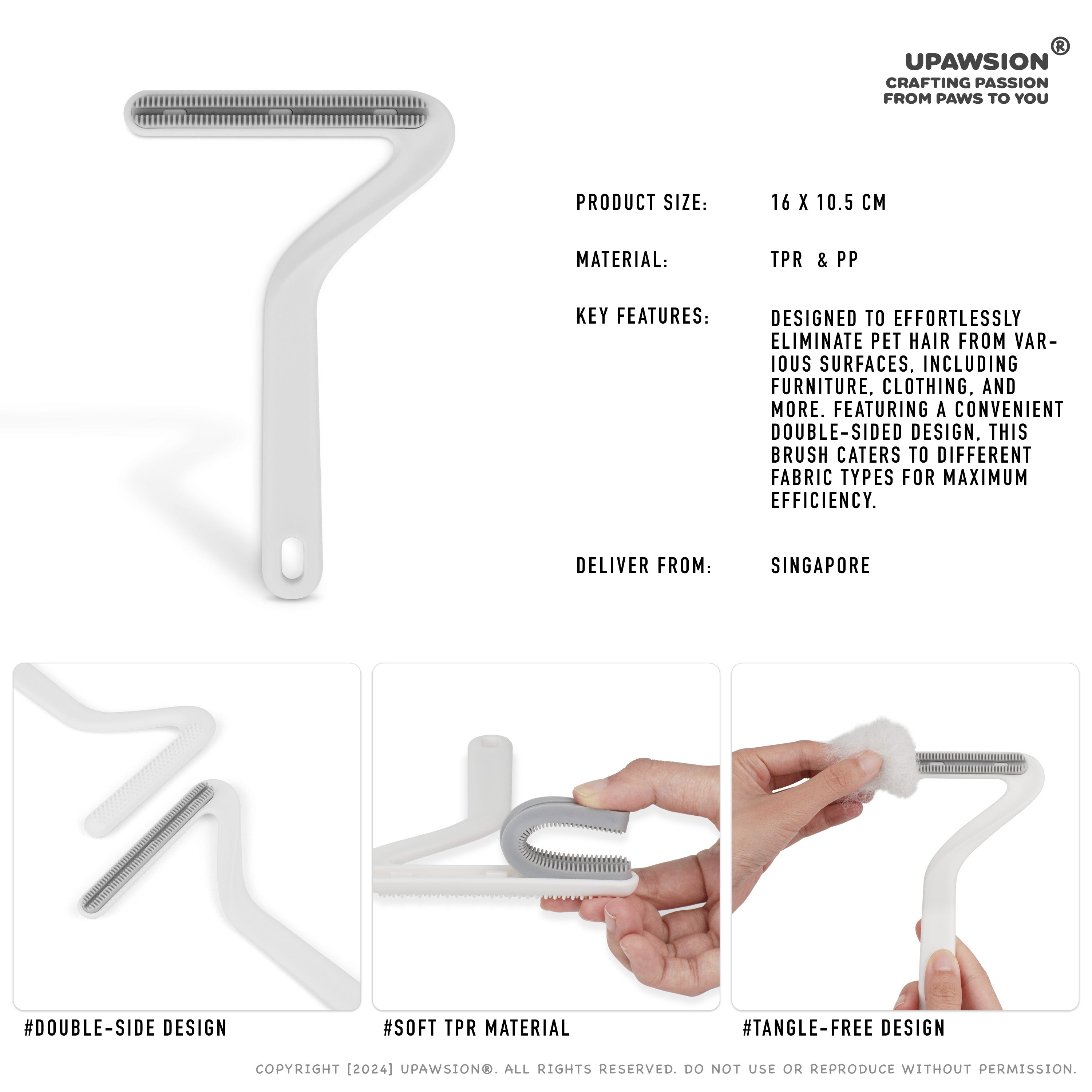 UPAWSION®
CRAFTING PASSION
FROM PAWS TO YOU

PRODUCT SIZE: 16 X 10.5 CM

MATERIAL: TPR & PP

KEY FEATURES: DESIGNED TO EFFORTLESSLY ELIMINATE PET HAIR FROM VARIOUS SURFACES, INCLUDING FURNITURE, CLOTHING, AND MORE. FEATURING A CONVENIENT DOUBLE-SIDED DESIGN, THIS BRUSH CATERS TO DIFFERENT FABRIC TYPES FOR MAXIMUM EFFICIENCY.

DELIVER FROM: SINGAPORE

#DOUBLE-SIDE DESIGN

#SOFT TPR MATERIAL

#TANGLE-FREE DESIGN

COPYRIGHT [2024] UPAWSION®. ALL RIGHTS RESERVED. DO NOT USE OR REPRODUCE WITHOUT PERMISSION.